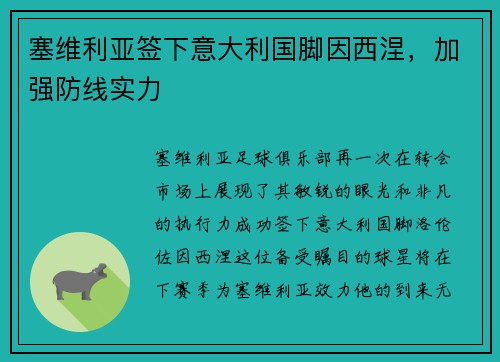 塞维利亚签下意大利国脚因西涅，加强防线实力

塞维利亚足球俱乐部再一次在转会市场上展现了其敏锐的眼光和非凡的执行力成功签下意大利国脚洛伦佐因西涅这位备受瞩目的球星将在下赛季为塞维利亚效力他的到来无